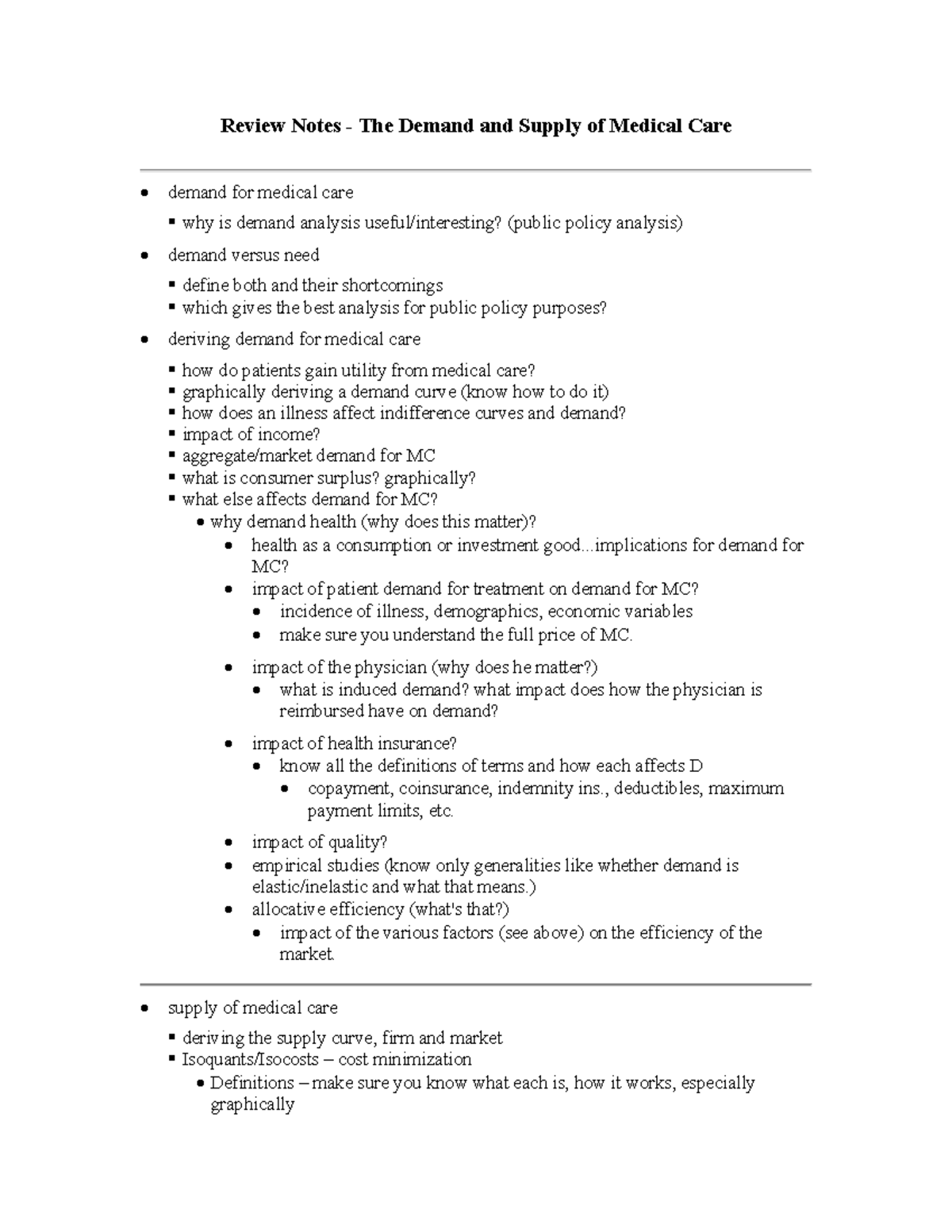 Review Notes - The Demand and Supply of Medical Care

• demand for medical care

• why is demand analysis useful/interesting? (public policy analysis)

• demand versus need

• define both and their shortcomings
• which gives the best analysis for public policy purposes?

• deriving demand for medical care

• how do patients gain utility from medical care?
• graphically deriving a demand curve (know how to do it)
• how does an illness affect indifference curves and demand?
• impact of income?
• aggregate/market demand for MC
• what is consumer surplus? graphically?
• what else affects demand for MC?
• why demand health (why does this matter)?
• health as a consumption or investment good...implications for demand for MC?
• impact of patient demand for treatment on demand for MC?
• incidence of illness, demographics, economic variables
• make sure you understand the full price of MC.

• impact of the physician (why does he matter?)
• what is induced demand? what impact does how the physician is reimbursed have on demand?

• impact of health insurance?
• know all the definitions of terms and how each affects D
• copayment, coinsurance, indemnity ins., deductibles, maximum payment limits, etc.

• impact of quality?
• empirical studies (know only generalities like whether demand is elastic/inelastic and what that means.)
• allocative efficiency (what's that?)
• impact of the various factors (see above) on the efficiency of the market.

• supply of medical care

• deriving the supply curve, firm and market
• Isoquants/Isocosts – cost minimization
• Definitions – make sure you know what each is, how it works, especially graphically